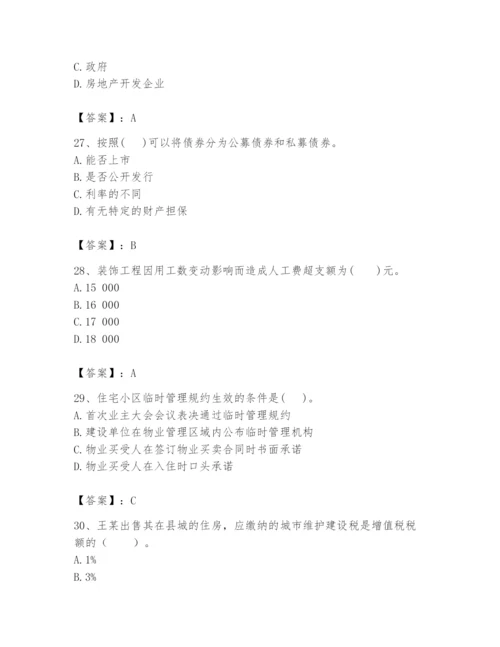 C. 政府
D. 房地产开发企业

【答案】：A

27、按照(　)可以将债券分为公募债券和私募债券。
A. 能否上市
B. 是否公开发行
C. 利率的不同
D. 有无特定的财产担保

【答案】：B

28、装饰工程因用工数变动影响而造成人工费超支额为(　　)元。
A. 15 000
B. 16 000
C. 17 000
D. 18 000

【答案】：A

29、住宅小区临时管理规约生效的条件是(　)。
A. 首次业主大会会议表决通过临时管理规约
B. 建设单位在物业管理区域内公布临时管理机构
C. 物业买受人在签订物业买卖合同时书面承诺
D. 物业买受人在入住时口头承诺

【答案】：C

30、王某出售其在县城的住房，应缴纳的城市维护建设税是增值税税额的（　　）。
A. 1%
B. 3%